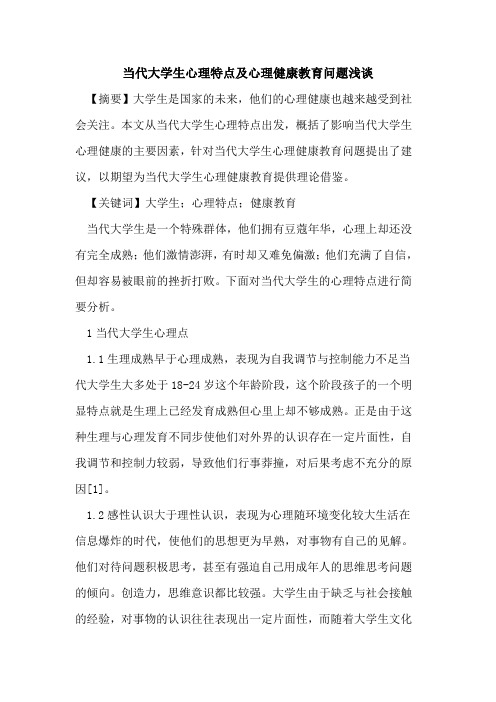 当代大学生心理特点及心理健康教育问题浅谈

【摘要】大学生是国家的未来，他们的心理健康也越来越受到社会关注。本文从当代大学生心理特点出发，概括了影响当代大学生心理健康的主要因素，针对当代大学生心理健康教育问题提出了建议，以期望为当代大学生心理健康教育提供理论借鉴。

【关键词】大学生；心理特点；健康教育

当代大学生是一个特殊群体，他们拥有豆蔻年华，心理上却还没有完全成熟；他们激情澎湃，有时却又难免偏激；他们充满了自信，但却容易被眼前的挫折打败。下面对当代大学生的心理特点进行简要分析。

1 当代大学生心理点

1.1 生理成熟早于心理成熟，表现为自我调节与控制能力不足当代大学生大多处于 18-24 岁这个年龄阶段，这个阶段孩子的一个明显特点就是生理上已经发育成熟但心里上却不够成熟。正是由于这种生理与心理发育不同步使他们对外界的认识存在一定片面性，自我调节和控制力较弱，导致他们行事莽撞，对后果考虑不充分的原因[1]。

1.2 感性认识大于理性认识，表现为心理随环境变化较大生活在信息爆炸的时代，使他们的思想更为早熟，对事物有自己的见解。他们对待问题积极思考，甚至有强迫自己用成年人的思维思考问题的倾向。创造力，思维意识都比较强。大学生由于缺乏与社会接触的经验，对事物的认识往往表现出一定片面性，而随着大学生文化